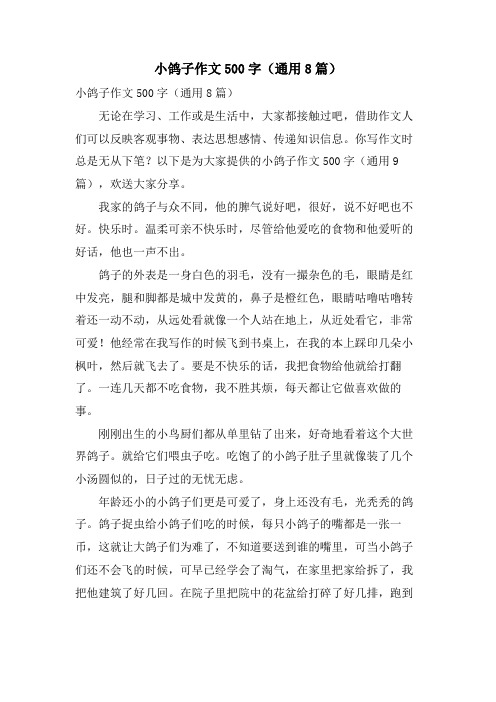 小鸽子作文500字（通用8篇）

小鸽子作文500字（通用8篇）

无论在学习、工作或是生活中，大家都接触过吧，借助作文人们可以反映客观事物、表达思想感情、传递知识信息。你写作文时总是无从下笔？以下是为大家提供的小鸽子作文500字（通用9篇），欢送大家分享。

我家的鸽子与众不同，他的脾气说好吧，很好，说不好吧也不好。快乐时。温柔可亲不快乐时，尽管给他爱吃的食物和他爱听的好话，他也一声不出。

鸽子的外表是一身白色的羽毛，没有一撮杂色的毛，眼睛是红中发亮，腿和脚都是城中发黄的，鼻子是橙红色，眼睛咕噜咕噜转着还一动不动，从远处看就像一个人站在地上，从近处看它，非常可爱！他经常在我写作的时候飞到书桌上，在我的本上踩印几朵小枫叶，然后就飞去了。要是不快乐的话，我把食物给他就给打翻了。一连几天都不吃食物，我不胜其烦，每天都让它做喜欢做的事。

刚刚出生的小鸟厨们都从单里钻了出来，好奇地看着这个大世界鸽子。就给它们喂虫子吃。吃饱了的小鸽子肚子里就像装了几个小汤圆似的，日子过的无忧无虑。

年龄还小的小鸽子们更是可爱了，身上还没有毛，光秃秃的鸽子。鸽子捉虫给小鸽子们吃的时候，每只小鸽子的嘴都是一张一币，这就让大鸽子们为难了，不知道要送到谁的嘴里，可当小鸽子们还不会飞的时候，可早已经学会了淘气，在家里把家给拆了，我把他建筑了好几回。在院子里把院中的花盆给打碎了好几排，跑到